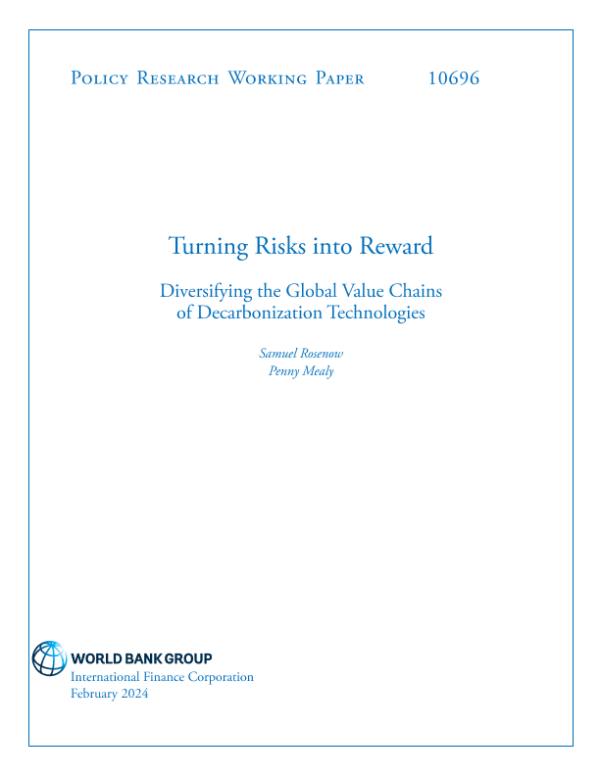 Policy Research Working Paper 10696

Turning Risks into Reward

Diversifying the Global Value Chains of Decarbonization Technologies

Samuel Rosenow
Penny Mealy

WORLD BANK GROUP
International Finance Corporation
February 2024